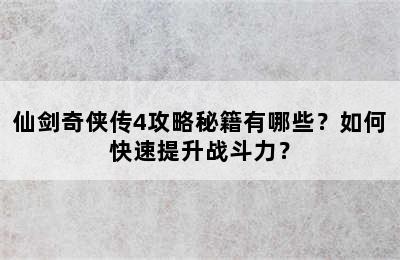 仙剑奇侠传4攻略秘籍有哪些？如何快速提升战斗力？